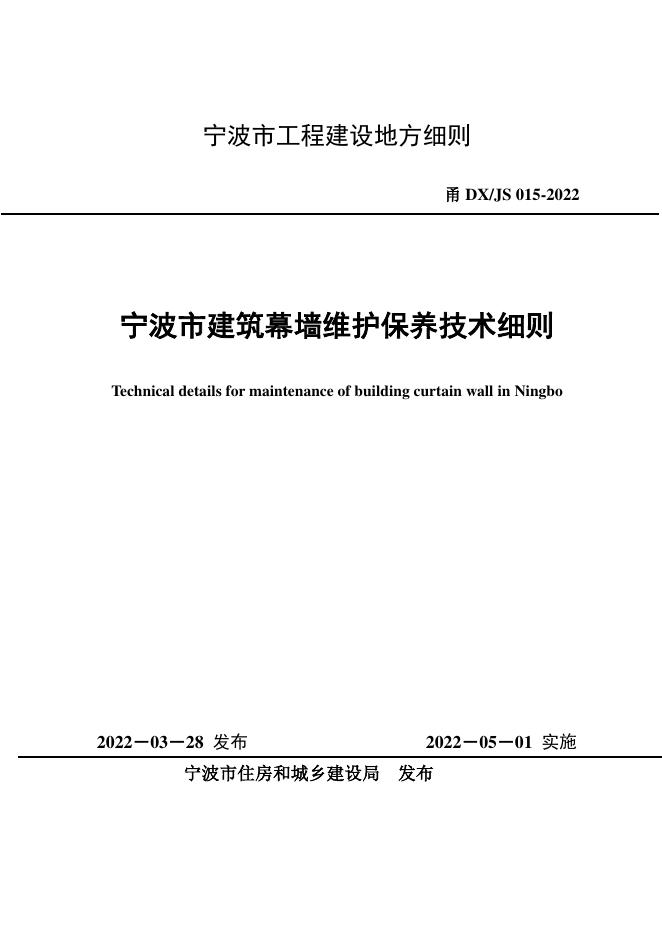 宁波市工程建设地方细则

甬 DX/JS 015-2022

宁波市建筑幕墙维护保养技术细则

Technical details for maintenance of building curtain wall in Ningbo

2022－03－28 发布　　2022－05－01 实施

宁波市住房和城乡建设局　发布